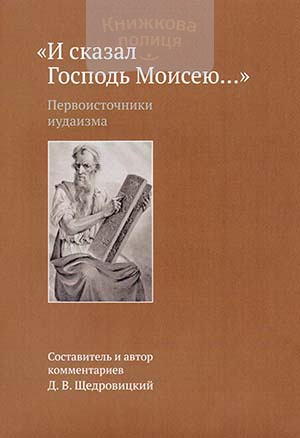 Книжкова полиця

«И сказал Господь Моисею…»

Первоисточники иудаизма

Составитель и автор комментариев Д. В. Щедровицкий